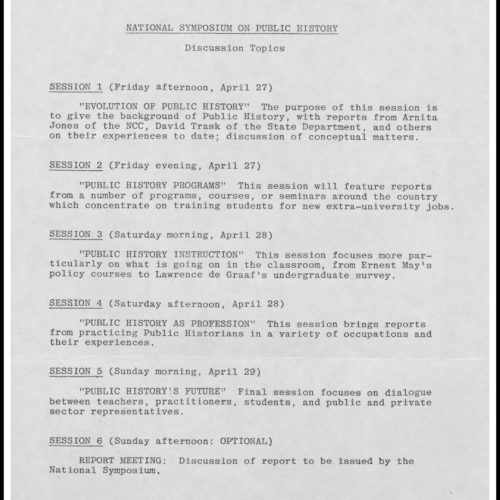 NATIONAL SYMPOSIUM ON PUBLIC HISTORY

Discussion Topics

SESSION 1 (Friday afternoon, April 27)

"EVOLUTION OF PUBLIC HISTORY" The purpose of this session is to give the background of Public History, with reports from Arnita Jones of the NCC, David Trask of the State Department, and others on their experiences to date; discussion of conceptual matters.

SESSION 2 (Friday evening, April 27)

"PUBLIC HISTORY PROGRAMS" This session will feature reports from a number of programs, courses, or seminars around the country which concentrate on training students for new extra-university jobs.

SESSION 3 (Saturday morning, April 28)

"PUBLIC HISTORY INSTRUCTION" This session focuses more particularly on what is going on in the classroom, from Ernest May's policy courses to Lawrence de Graaf's undergraduate survey.

SESSION 4 (Saturday afternoon, April 28)

"PUBLIC HISTORY AS PROFESSION" This session brings reports from practicing Public Historians in a variety of occupations and their experiences.

SESSION 5 (Sunday morning, April 29)

"PUBLIC HISTORY'S FUTURE" Final session focuses on dialogue between teachers, practitioners, students, and public and private sector representatives.

SESSION 6 (Sunday afternoon: OPTIONAL)

REPORT MEETING: Discussion of report to be issued by the National Symposium.